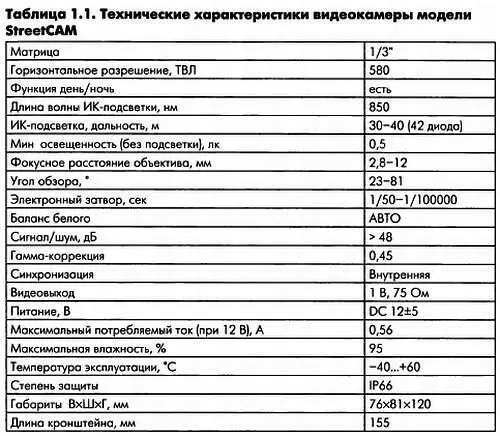 Таблица 1.1. Технические характеристики видеокамеры модели StreetCAM

| | |
|---|---|
| Матрица | 1/3" |
| Горизонтальное разрешение, ТВЛ | 580 |
| Функция день/ночь | есть |
| Длина волны ИК-подсветки, нм | 850 |
| ИК-подсветка, дальность, м | 30–40 (42 диода) |
| Мин освещенность (без подсветки), лк | 0,5 |
| Фокусное расстояние объектива, мм | 2,8–12 |
| Угол обзора, ° | 23–81 |
| Электронный затвор, сек | 1/50–1/100000 |
| Баланс белого | АВТО |
| Сигнал/шум, дБ | > 48 |
| Гамма-коррекция | 0,45 |
| Синхронизация | Внутренняя |
| Видеовыход | 1 В, 75 Ом |
| Питание, В | DC 12±5 |
| Максимальный потребляемый ток (при 12 В), А | 0,56 |
| Максимальная влажность, % | 95 |
| Температура эксплуатации, °С | –40...+60 |
| Степень защиты | IP66 |
| Габариты В×Ш×Г, мм | 76×81×120 |
| Длина кронштейна, мм | 155 |